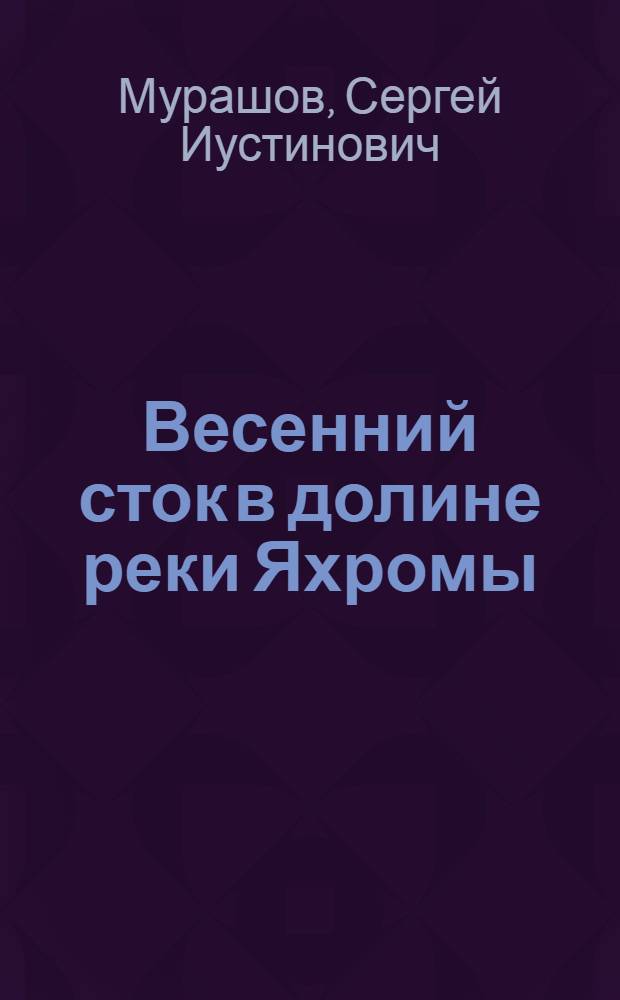 Мурашов, Сергей Иустинович

Весенний сток в долине реки Яхромы